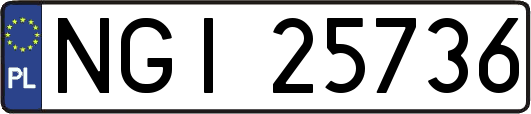 PL
NGI 25736